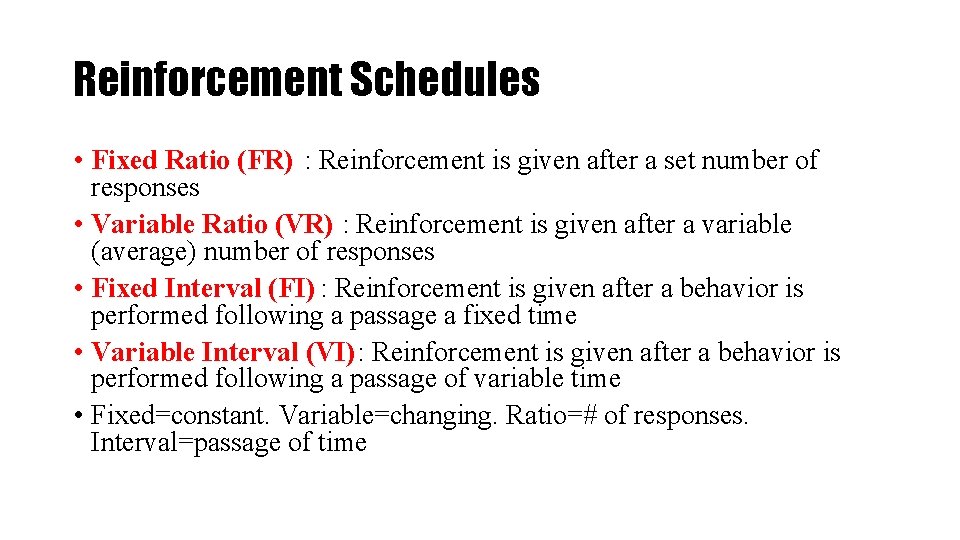 Reinforcement Schedules

• Fixed Ratio (FR) : Reinforcement is given after a set number of responses
• Variable Ratio (VR) : Reinforcement is given after a variable (average) number of responses
• Fixed Interval (FI) : Reinforcement is given after a behavior is performed following a passage a fixed time
• Variable Interval (VI): Reinforcement is given after a behavior is performed following a passage of variable time
• Fixed=constant. Variable=changing. Ratio=# of responses. Interval=passage of time